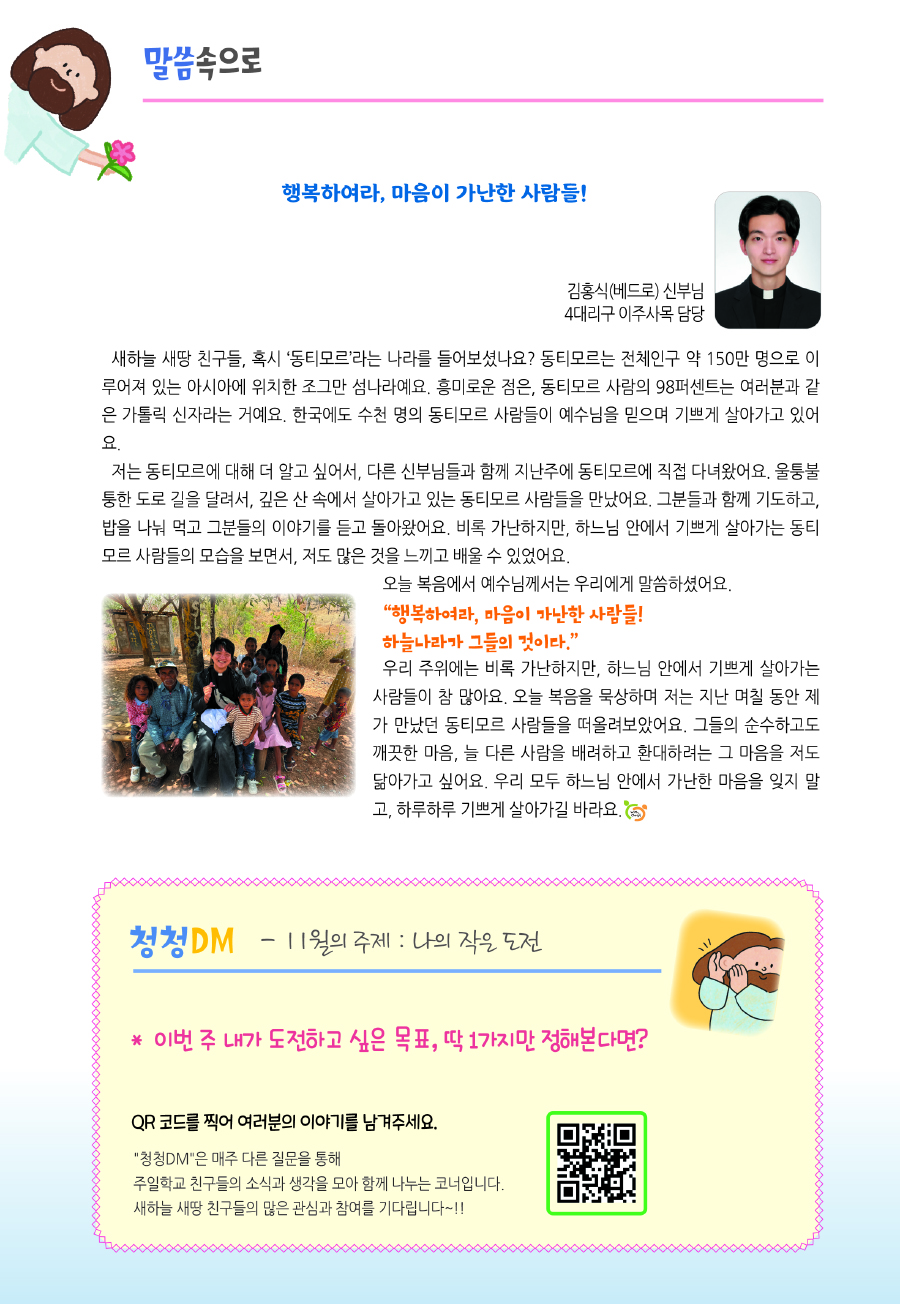 말씀속으로

행복하여라, 마음이 가난한 사람들!

김홍식(베드로) 신부님
4대리구 이주사목 담당

새하늘 새땅 친구들, 혹시 '동티모르'라는 나라를 들어보셨나요? 동티모르는 전체인구 약 150만 명으로 이루어져 있는 아시아에 위치한 조그만 섬나라예요. 흥미로운 점은, 동티모르 사람의 98퍼센트는 여러분과 같은 가톨릭 신자라는 거예요. 한국에도 수천 명의 동티모르 사람들이 예수님을 믿으며 기쁘게 살아가고 있어요.

저는 동티모르에 대해 더 알고 싶어서, 다른 신부님들과 함께 지난주에 동티모르에 직접 다녀왔어요. 울퉁불퉁한 도로 길을 달려서, 깊은 산 속에서 살아가고 있는 동티모르 사람들을 만났어요. 그분들과 함께 기도하고, 밥을 나눠 먹고 그분들의 이야기를 듣고 돌아왔어요. 비록 가난하지만, 하느님 안에서 기쁘게 살아가는 동티모르 사람들의 모습을 보면서, 저도 많은 것을 느끼고 배울 수 있었어요.

오늘 복음에서 예수님께서는 우리에게 말씀하셨어요.
"행복하여라, 마음이 가난한 사람들! 하늘나라가 그들의 것이다."
우리 주위에는 비록 가난하지만, 하느님 안에서 기쁘게 살아가는 사람들이 참 많아요. 오늘 복음을 묵상하며 저는 지난 며칠 동안 제가 만났던 동티모르 사람들을 떠올려보았어요. 그들의 순수하고도 깨끗한 마음, 늘 다른 사람을 배려하고 환대하려는 그 마음을 저도 닮아가고 싶어요. 우리 모두 하느님 안에서 가난한 마음을 잊지 말고, 하루하루 기쁘게 살아가길 바라요.

청청DM - 11월의 주제 : 나의 작은 도전

* 이번 주 내가 도전하고 싶은 목표, 딱 1가지만 정해본다면?

QR 코드를 찍어 여러분의 이야기를 남겨주세요.

"청청DM"은 매주 다른 질문을 통해
주일학교 친구들의 소식과 생각을 모아 함께 나누는 코너입니다.
새하늘 새땅 친구들의 많은 관심과 참여를 기다립니다~!!